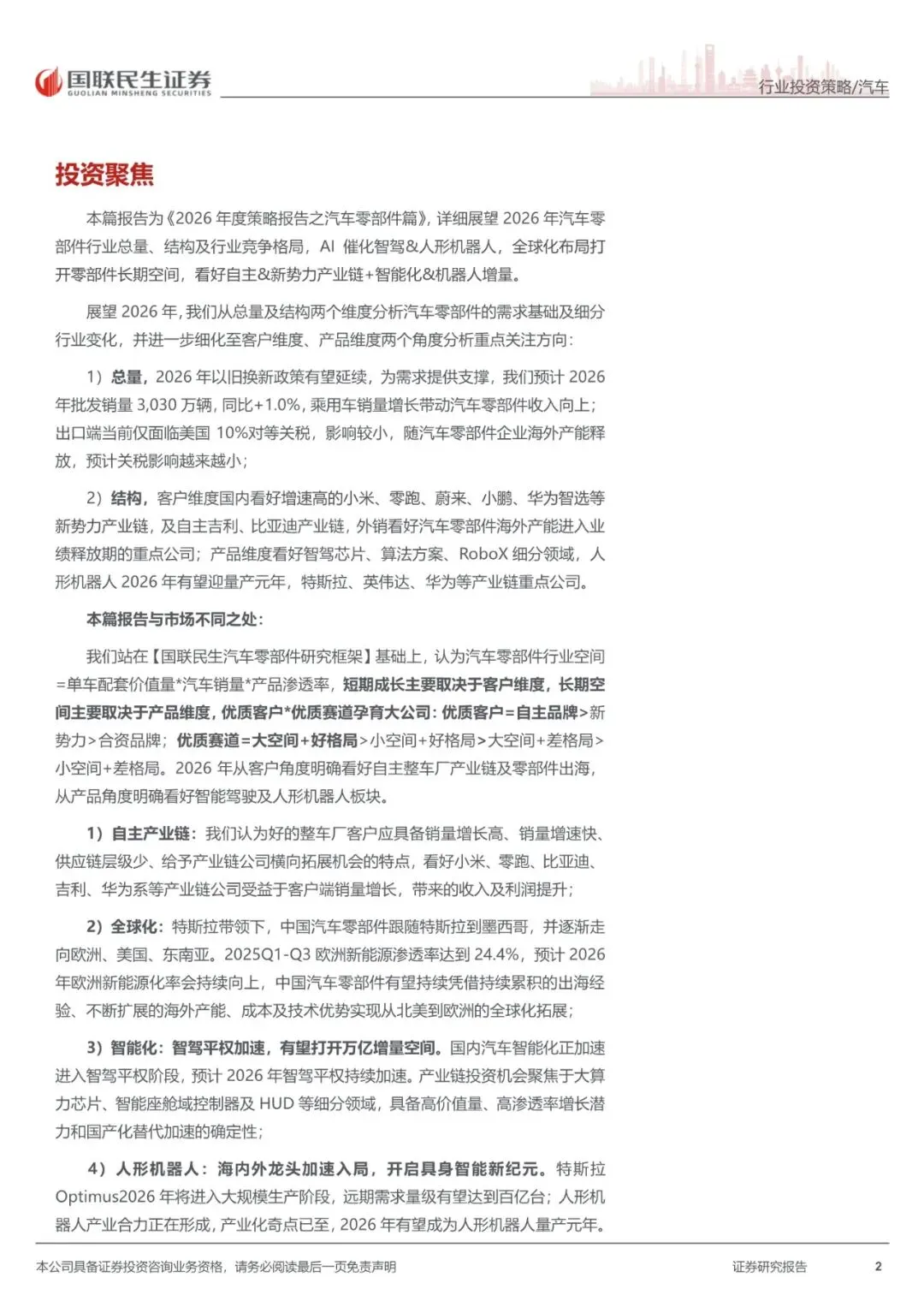 国联民生证券
GUOLIAN MINSHENG SECURITIES

行业投资策略/汽车

投资聚焦

本篇报告为《2026 年度策略报告之汽车零部件篇》，详细展望 2026 年汽车零部件行业总量、结构及行业竞争格局，AI 催化智驾&人形机器人，全球化布局打开零部件长期空间，看好自主&新势力产业链+智能化&机器人增量。

展望 2026 年，我们从总量及结构两个维度分析汽车零部件的需求基础及细分行业变化，并进一步细化至客户维度、产品维度两个角度分析重点关注方向：

1）总量，2026 年以旧换新政策有望延续，为需求提供支撑，我们预计 2026 年批发销量 3,030 万辆，同比+1.0%，乘用车销量增长带动汽车零部件收入向上；出口端当前仅面临美国 10%对等关税，影响较小，随汽车零部件企业海外产能释放，预计关税影响越来越小；

2）结构，客户维度国内看好增速高的小米、零跑、蔚来、小鹏、华为智选等新势力产业链，及自主吉利、比亚迪产业链，外销看好汽车零部件海外产能进入业绩释放期的重点公司；产品维度看好智驾芯片、算法方案、RoboX 细分领域，人形机器人 2026 年有望迎量产元年，特斯拉、英伟达、华为等产业链重点公司。

本篇报告与市场不同之处：

我们站在【国联民生汽车零部件研究框架】基础上，认为汽车零部件行业空间=单车配套价值量*汽车销量*产品渗透率，短期成长主要取决于客户维度，长期空间主要取决于产品维度，优质客户*优质赛道孕育大公司：优质客户=自主品牌>新势力>合资品牌；优质赛道=大空间+好格局>小空间+好格局>大空间+差格局>小空间+差格局。2026 年从客户角度明确看好自主整车厂产业链及零部件出海，从产品角度明确看好智能驾驶及人形机器人板块。

1）自主产业链：我们认为好的整车厂客户应具备销量增长高、销量增速快、供应链层级少、给予产业链公司横向拓展机会的特点，看好小米、零跑、比亚迪、吉利、华为系等产业链公司受益于客户端销量增长，带来的收入及利润提升；

2）全球化：特斯拉带领下，中国汽车零部件跟随特斯拉到墨西哥，并逐渐走向欧洲、美国、东南亚。2025Q1-Q3 欧洲新能源渗透率达到 24.4%，预计 2026 年欧洲新能源化率会持续向上，中国汽车零部件有望持续凭借持续累积的出海经验、不断扩展的海外产能、成本及技术优势实现从北美到欧洲的全球化拓展；

3）智能化：智驾平权加速，有望打开万亿增量空间。国内汽车智能化正加速进入智驾平权阶段，预计 2026 年智驾平权持续加速。产业链投资机会聚焦于大算力芯片、智能座舱域控制器及 HUD 等细分领域，具备高价值量、高渗透率增长潜力和国产化替代加速的确定性；

4）人形机器人：海内外龙头加速入局，开启具身智能新纪元。特斯拉 Optimus2026 年将进入大规模生产阶段，远期需求量级有望达到百亿台；人形机器人产业合力正在形成，产业化奇点已至，2026 年有望成为人形机器人量产元年。

本公司具备证券投资咨询业务资格，请务必阅读最后一页免责声明

证券研究报告

2